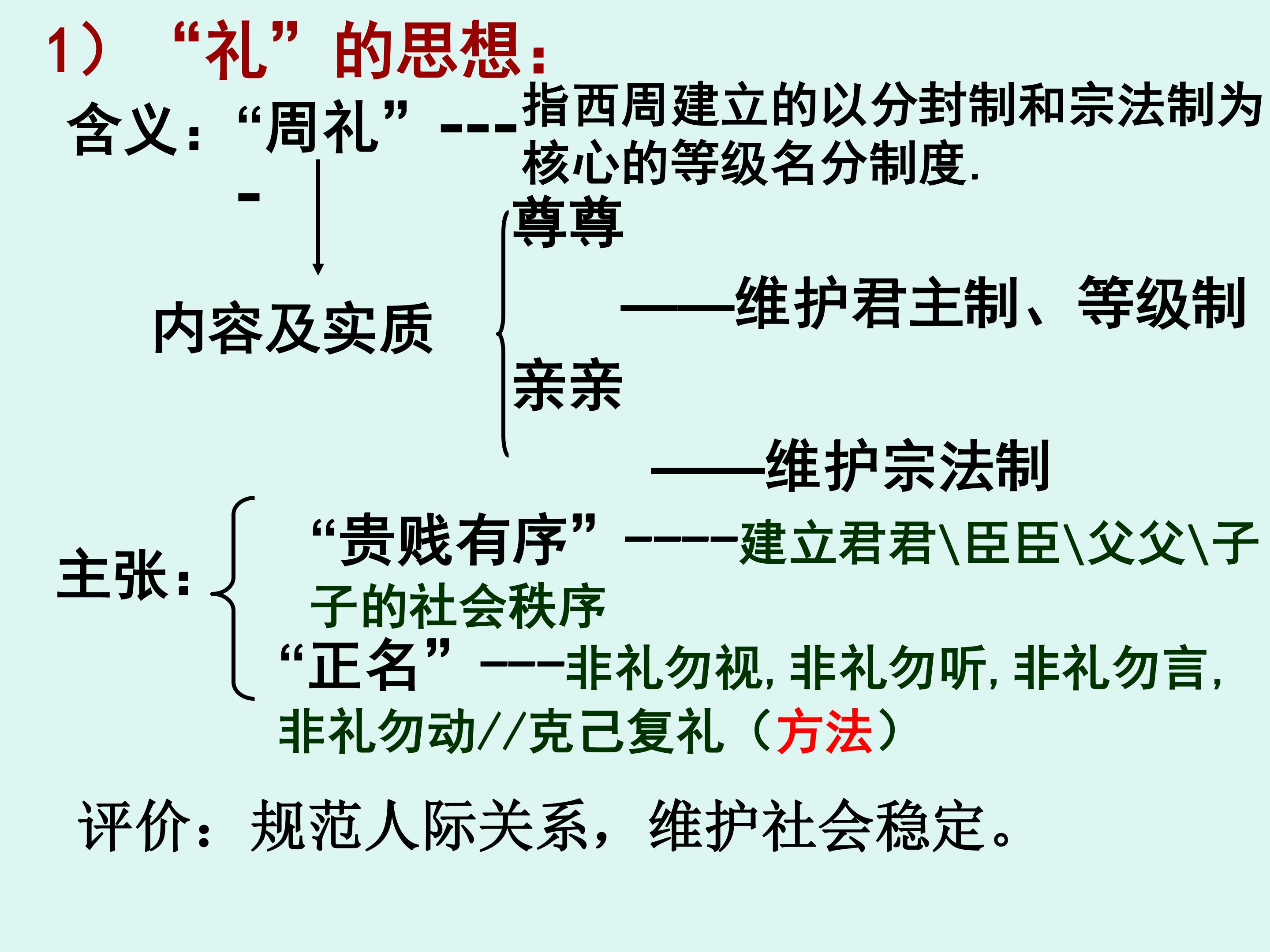 1）“礼”的思想：

含义：“周礼”----指西周建立的以分封制和宗法制为核心的等级名分制度.

内容及实质

尊尊

——维护君主制、等级制

亲亲

——维护宗法制

主张：

“贵贱有序”-----建立君君\臣臣\父父\子子的社会秩序

“正名”----非礼勿视,非礼勿听,非礼勿言,非礼勿动//克己复礼（方法）

评价：规范人际关系，维护社会稳定。